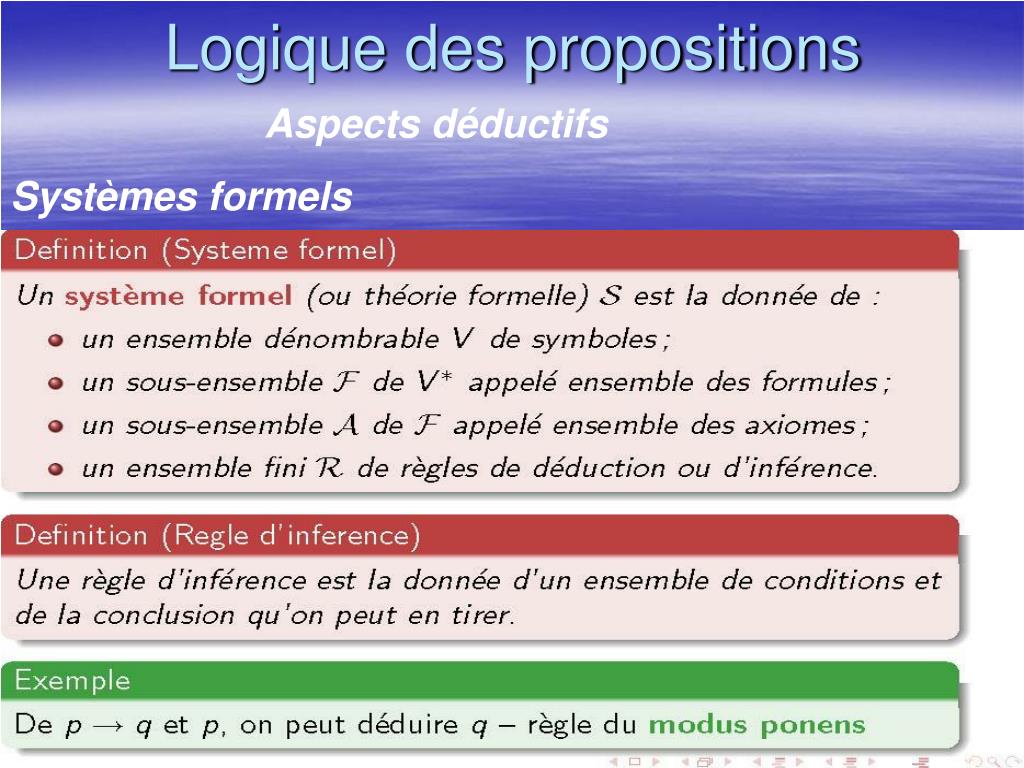 Logique des propositions

Aspects déductifs

Systèmes formels

Definition (Systeme formel)

Un système formel (ou théorie formelle) $\mathcal{S}$ est la donnée de :

- un ensemble dénombrable $V$ de symboles ;
- un sous-ensemble $\mathcal{F}$ de $V^*$ appelé ensemble des formules ;
- un sous-ensemble $\mathcal{A}$ de $\mathcal{F}$ appelé ensemble des axiomes ;
- un ensemble fini $\mathcal{R}$ de règles de déduction ou d'inférence.

Definition (Regle d'inference)

Une règle d'inférence est la donnée d'un ensemble de conditions et de la conclusion qu'on peut en tirer.

Exemple

De $p \rightarrow q$ et $p$, on peut déduire $q$ – règle du modus ponens